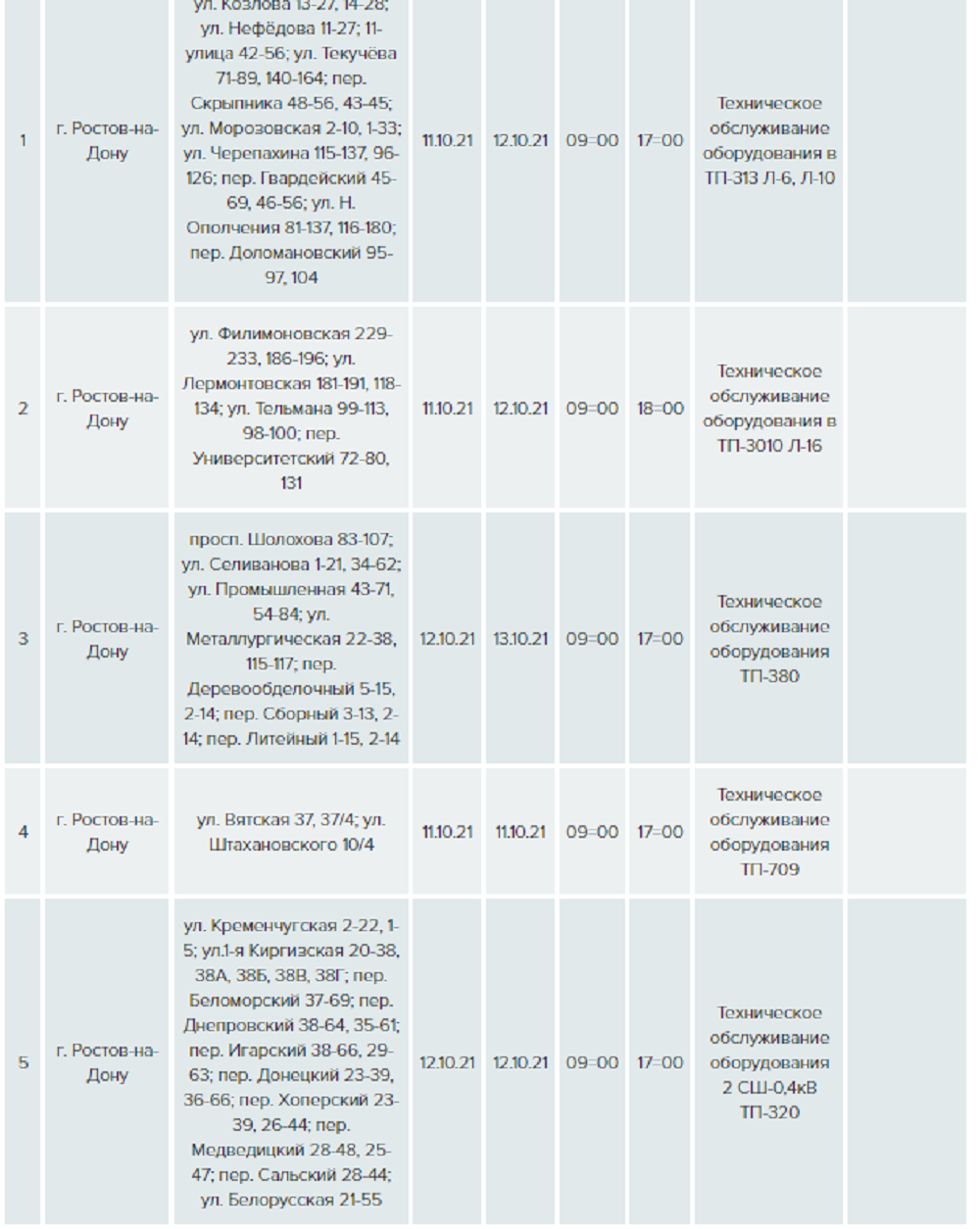 | | | | | | | | | |
|---|---|---|---|---|---|---|---|---|
| 1 | г. Ростов-на-Дону | ул. Козлова 13-27, 14-28; ул. Нефёдова 11-27; 11-улица 42-56; ул. Текучёва 71-89, 140-164; пер. Скрыпника 48-56, 43-45; ул. Морозовская 2-10, 1-33; ул. Черепахина 115-137, 96-126; пер. Гвардейский 45-69, 46-56; ул. Н. Ополчения 81-137, 116-180; пер. Доломановский 95-97, 104 | 11.10.21 | 12.10.21 | 09=00 | 17=00 | Техническое обслуживание оборудования в ТП-313 Л-6, Л-10 | |
| 2 | г. Ростов-на-Дону | ул. Филимоновская 229-233, 186-196; ул. Лермонтовская 181-191, 118-134; ул. Тельмана 99-113, 98-100; пер. Университетский 72-80, 131 | 11.10.21 | 12.10.21 | 09=00 | 18=00 | Техническое обслуживание оборудования в ТП-3010 Л-16 | |
| 3 | г. Ростов-на-Дону | просп. Шолохова 83-107; ул. Селиванова 1-21, 34-62; ул. Промышленная 43-71, 54-84; ул. Металлургическая 22-38, 115-117; пер. Деревообделочный 5-15, 2-14; пер. Сборный 3-13, 2-14; пер. Литейный 1-15, 2-14 | 12.10.21 | 13.10.21 | 09=00 | 17=00 | Техническое обслуживание оборудования ТП-380 | |
| 4 | г. Ростов-на-Дону | ул. Вятская 37, 37/4; ул. Штахановского 10/4 | 11.10.21 | 11.10.21 | 09=00 | 17=00 | Техническое обслуживание оборудования ТП-709 | |
| 5 | г. Ростов-на-Дону | ул. Кременчугская 2-22, 1-5; ул.1-я Киргизская 20-38, 38А, 38Б, 38В, 38Г; пер. Беломорский 37-69; пер. Днепровский 38-64, 35-61; пер. Игарский 38-66, 29-63; пер. Донецкий 23-39, 36-66; пер. Хоперский 23-39, 26-44; пер. Медведицкий 28-48, 25-47; пер. Сальский 28-44; ул. Белорусская 21-55 | 12.10.21 | 12.10.21 | 09=00 | 17=00 | Техническое обслуживание оборудования 2 СШ-0,4кВ ТП-320 | |